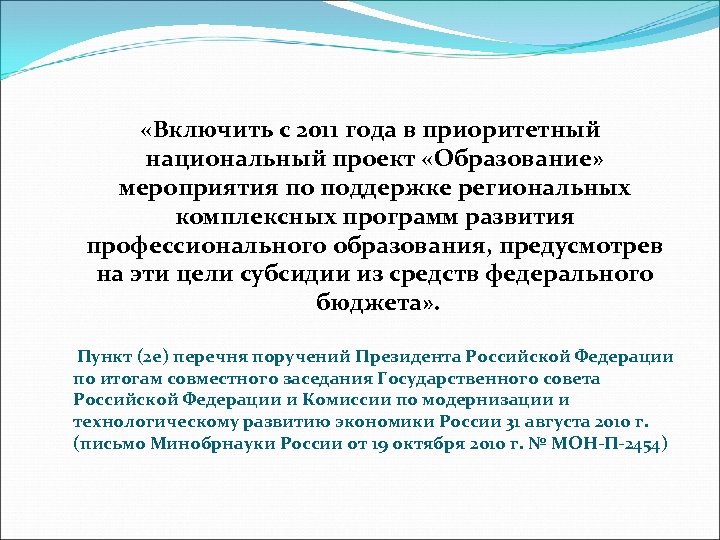 «Включить с 2011 года в приоритетный национальный проект «Образование» мероприятия по поддержке региональных комплексных программ развития профессионального образования, предусмотрев на эти цели субсидии из средств федерального бюджета».

Пункт (2е) перечня поручений Президента Российской Федерации по итогам совместного заседания Государственного совета Российской Федерации и Комиссии по модернизации и технологическому развитию экономики России 31 августа 2010 г. (письмо Минобрнауки России от 19 октября 2010 г. № МОН-П-2454)